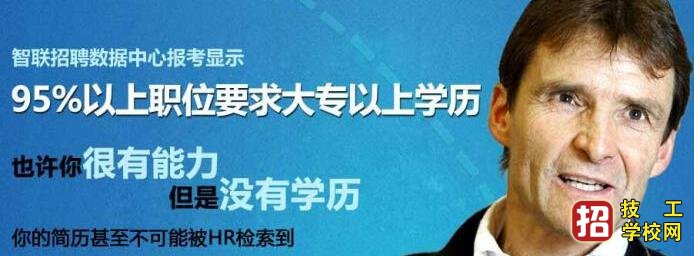 智联招聘数据中心报考显示

95%以上职位要求大专以上学历

也许你很有能力
但是没有学历

你的简历甚至不可能被HR检索到

招 技工学校网